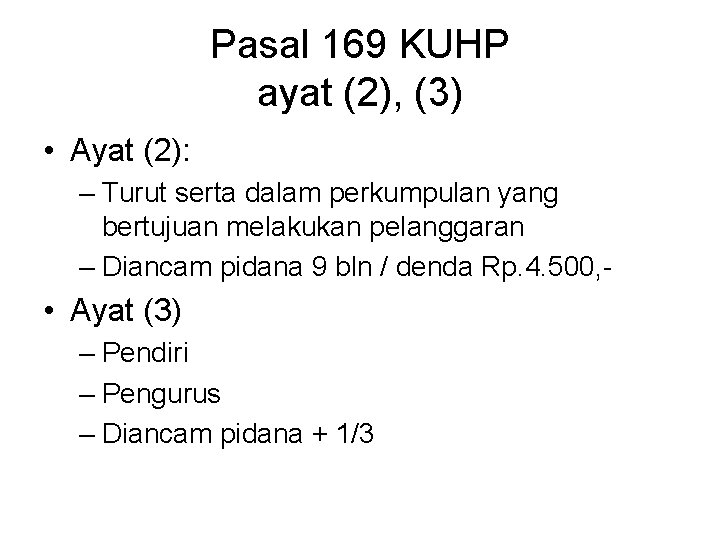 Pasal 169 KUHP
ayat (2), (3)

• Ayat (2):
– Turut serta dalam perkumpulan yang bertujuan melakukan pelanggaran
– Diancam pidana 9 bln / denda Rp.4.500,-

• Ayat (3)
– Pendiri
– Pengurus
– Diancam pidana + 1/3